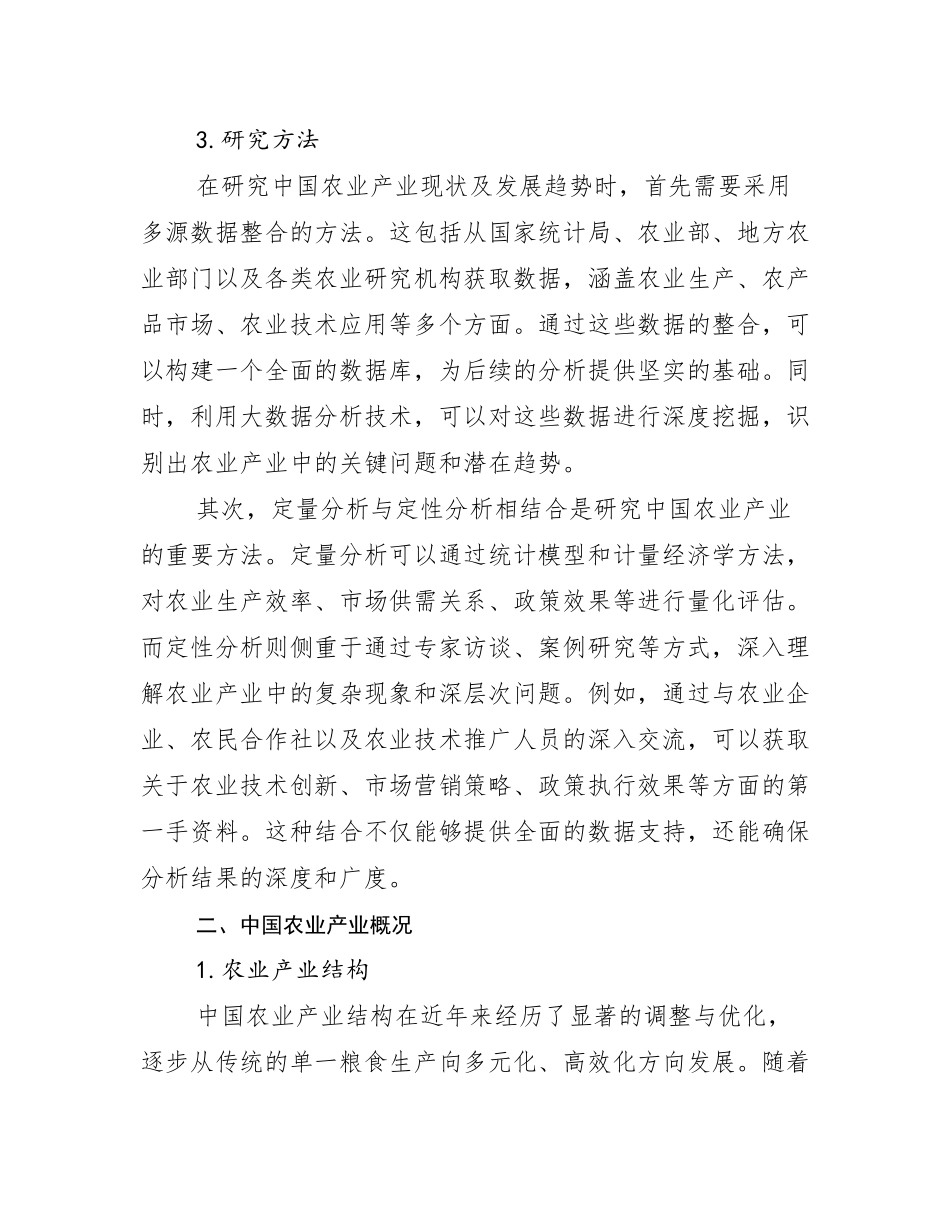 3. 研究方法

在研究中国农业产业现状及发展趋势时，首先需要采用多源数据整合的方法。这包括从国家统计局、农业部、地方农业部门以及各类农业研究机构获取数据，涵盖农业生产、农产品市场、农业技术应用等多个方面。通过这些数据的整合，可以构建一个全面的数据库，为后续的分析提供坚实的基础。同时，利用大数据分析技术，可以对这些数据进行深度挖掘，识别出农业产业中的关键问题和潜在趋势。

其次，定量分析与定性分析相结合是研究中国农业产业的重要方法。定量分析可以通过统计模型和计量经济学方法，对农业生产效率、市场供需关系、政策效果等进行量化评估。而定性分析则侧重于通过专家访谈、案例研究等方式，深入理解农业产业中的复杂现象和深层次问题。例如，通过与农业企业、农民合作社以及农业技术推广人员的深入交流，可以获取关于农业技术创新、市场营销策略、政策执行效果等方面的第一手资料。这种结合不仅能够提供全面的数据支持，还能确保分析结果的深度和广度。

二、中国农业产业概况

1. 农业产业结构

中国农业产业结构在近年来经历了显著的调整与优化，逐步从传统的单一粮食生产向多元化、高效化方向发展。随着